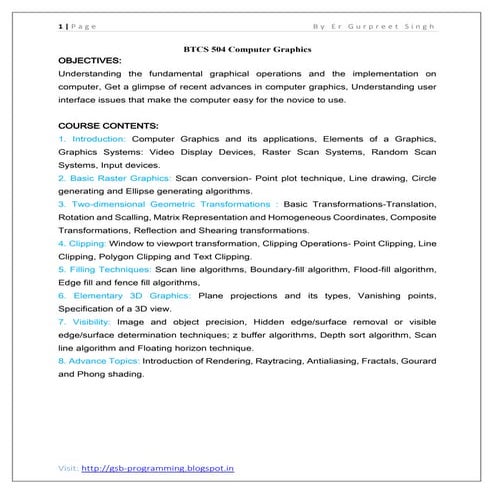 1 | Page By Er Gurpreet Singh

BTCS 504 Computer Graphics

OBJECTIVES:

Understanding the fundamental graphical operations and the implementation on computer, Get a glimpse of recent advances in computer graphics, Understanding user interface issues that make the computer easy for the novice to use.

COURSE CONTENTS:

1. Introduction: Computer Graphics and its applications, Elements of a Graphics, Graphics Systems: Video Display Devices, Raster Scan Systems, Random Scan Systems, Input devices.

2. Basic Raster Graphics: Scan conversion- Point plot technique, Line drawing, Circle generating and Ellipse generating algorithms.

3. Two-dimensional Geometric Transformations : Basic Transformations-Translation, Rotation and Scalling, Matrix Representation and Homogeneous Coordinates, Composite Transformations, Reflection and Shearing transformations.

4. Clipping: Window to viewport transformation, Clipping Operations- Point Clipping, Line Clipping, Polygon Clipping and Text Clipping.

5. Filling Techniques: Scan line algorithms, Boundary-fill algorithm, Flood-fill algorithm, Edge fill and fence fill algorithms,

6. Elementary 3D Graphics: Plane projections and its types, Vanishing points, Specification of a 3D view.

7. Visibility: Image and object precision, Hidden edge/surface removal or visible edge/surface determination techniques; z buffer algorithms, Depth sort algorithm, Scan line algorithm and Floating horizon technique.

8. Advance Topics: Introduction of Rendering, Raytracing, Antialiasing, Fractals, Gourard and Phong shading.

Visit: http://gsb-programming.blogspot.in